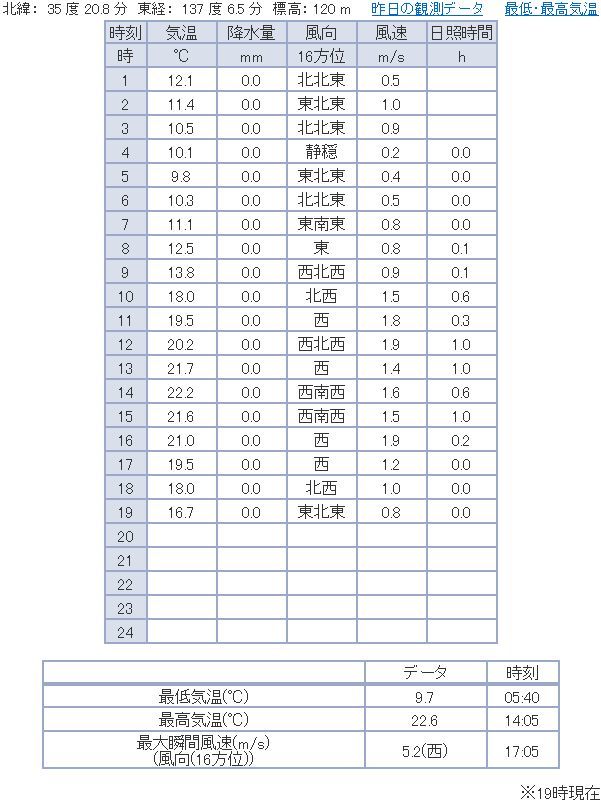 北緯: 35 度 20.8 分　東経: 137 度 6.5 分　標高: 120 m　昨日の観測データ　最低･最高気温

| 時刻 | 気温 | 降水量 | 風向 | 風速 | 日照時間 |
|---|---|---|---|---|---|
| 時 | ℃ | mm | 16方位 | m/s | h |
| 1 | 12.1 | 0.0 | 北北東 | 0.5 | |
| 2 | 11.4 | 0.0 | 東北東 | 1.0 | |
| 3 | 10.5 | 0.0 | 北北東 | 0.9 | |
| 4 | 10.1 | 0.0 | 静穏 | 0.2 | 0.0 |
| 5 | 9.8 | 0.0 | 東北東 | 0.4 | 0.0 |
| 6 | 10.3 | 0.0 | 北北東 | 0.5 | 0.0 |
| 7 | 11.1 | 0.0 | 東南東 | 0.8 | 0.0 |
| 8 | 12.5 | 0.0 | 東 | 0.8 | 0.1 |
| 9 | 13.8 | 0.0 | 西北西 | 0.9 | 0.1 |
| 10 | 18.0 | 0.0 | 北西 | 1.5 | 0.6 |
| 11 | 19.5 | 0.0 | 西 | 1.8 | 0.3 |
| 12 | 20.2 | 0.0 | 西北西 | 1.9 | 1.0 |
| 13 | 21.7 | 0.0 | 西 | 1.4 | 1.0 |
| 14 | 22.2 | 0.0 | 西南西 | 1.6 | 0.6 |
| 15 | 21.6 | 0.0 | 西南西 | 1.5 | 1.0 |
| 16 | 21.0 | 0.0 | 西 | 1.9 | 0.2 |
| 17 | 19.5 | 0.0 | 西 | 1.2 | 0.0 |
| 18 | 18.0 | 0.0 | 北西 | 1.0 | 0.0 |
| 19 | 16.7 | 0.0 | 東北東 | 0.8 | 0.0 |
| 20 | | | | | |
| 21 | | | | | |
| 22 | | | | | |
| 23 | | | | | |
| 24 | | | | | |

| | データ | 時刻 |
|---|---|---|
| 最低気温(℃) | 9.7 | 05:40 |
| 最高気温(℃) | 22.6 | 14:05 |
| 最大瞬間風速(m/s) (風向(16方位)) | 5.2(西) | 17:05 |

※19時現在